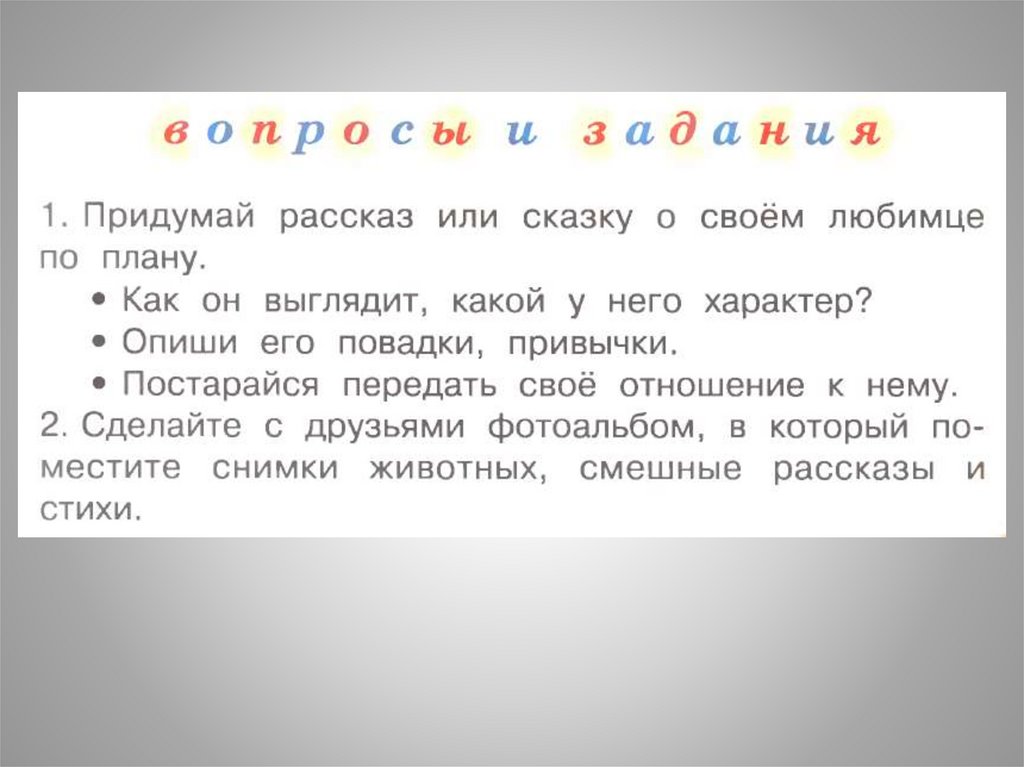 вопросы и задания

1. Придумай рассказ или сказку о своём любимце по плану.
• Как он выглядит, какой у него характер?
• Опиши его повадки, привычки.
• Постарайся передать своё отношение к нему.
2. Сделайте с друзьями фотоальбом, в который поместите снимки животных, смешные рассказы и стихи.